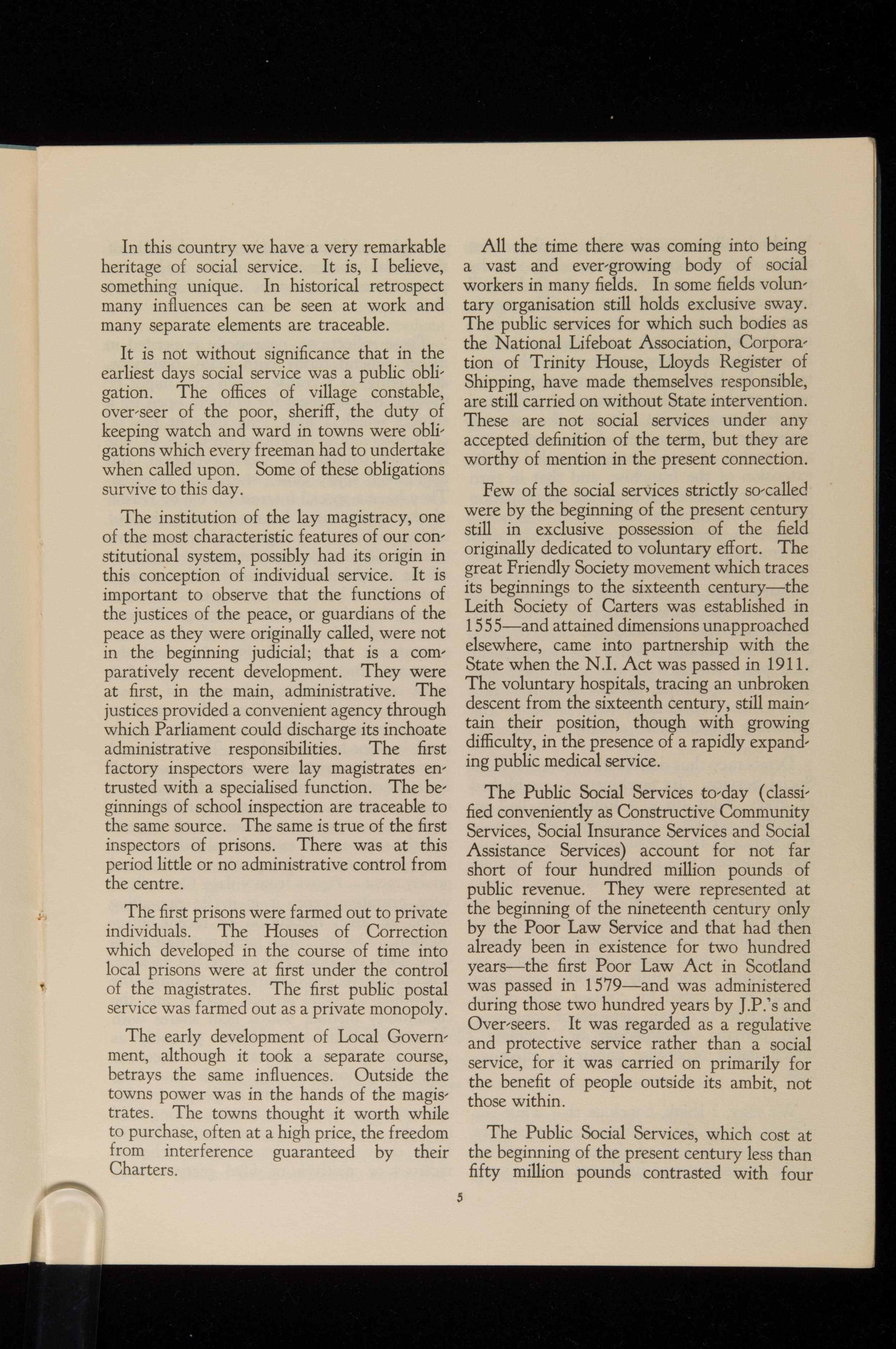 In this country we have a very remarkable heritage of social service. It is, I believe, something unique. In historical retrospect many influences can be seen at work and many separate elements are traceable.

It is not without significance that in the earliest days social service was a public obligation. The offices of village constable, over-seer of the poor, sheriff, the duty of keeping watch and ward in towns were obligations which every freeman had to undertake when called upon. Some of these obligations survive to this day.

The institution of the lay magistracy, one of the most characteristic features of our constitutional system, possibly had its origin in this conception of individual service. It is important to observe that the functions of the justices of the peace, or guardians of the peace as they were originally called, were not in the beginning judicial; that is a comparatively recent development. They were at first, in the main, administrative. The justices provided a convenient agency through which Parliament could discharge its inchoate administrative responsibilities. The first factory inspectors were lay magistrates entrusted with a specialised function. The beginnings of school inspection are traceable to the same source. The same is true of the first inspectors of prisons. There was at this period little or no administrative control from the centre.

The first prisons were farmed out to private individuals. The Houses of Correction which developed in the course of time into local prisons were at first under the control of the magistrates. The first public postal service was farmed out as a private monopoly.

The early development of Local Government, although it took a separate course, betrays the same influences. Outside the towns power was in the hands of the magistrates. The towns thought it worth while to purchase, often at a high price, the freedom from interference guaranteed by their Charters.

All the time there was coming into being a vast and ever-growing body of social workers in many fields. In some fields voluntary organisation still holds exclusive sway. The public services for which such bodies as the National Lifeboat Association, Corporation of Trinity House, Lloyds Register of Shipping, have made themselves responsible, are still carried on without State intervention. These are not social services under any accepted definition of the term, but they are worthy of mention in the present connection.

Few of the social services strictly so-called were by the beginning of the present century still in exclusive possession of the field originally dedicated to voluntary effort. The great Friendly Society movement which traces its beginnings to the sixteenth century—the Leith Society of Carters was established in 1555—and attained dimensions unapproached elsewhere, came into partnership with the State when the N.I. Act was passed in 1911. The voluntary hospitals, tracing an unbroken descent from the sixteenth century, still maintain their position, though with growing difficulty, in the presence of a rapidly expanding public medical service.

The Public Social Services to-day (classified conveniently as Constructive Community Services, Social Insurance Services and Social Assistance Services) account for not far short of four hundred million pounds of public revenue. They were represented at the beginning of the nineteenth century only by the Poor Law Service and that had then already been in existence for two hundred years—the first Poor Law Act in Scotland was passed in 1579—and was administered during those two hundred years by J.P.'s and Over-seers. It was regarded as a regulative and protective service rather than a social service, for it was carried on primarily for the benefit of people outside its ambit, not those within.

The Public Social Services, which cost at the beginning of the present century less than fifty million pounds contrasted with four

5